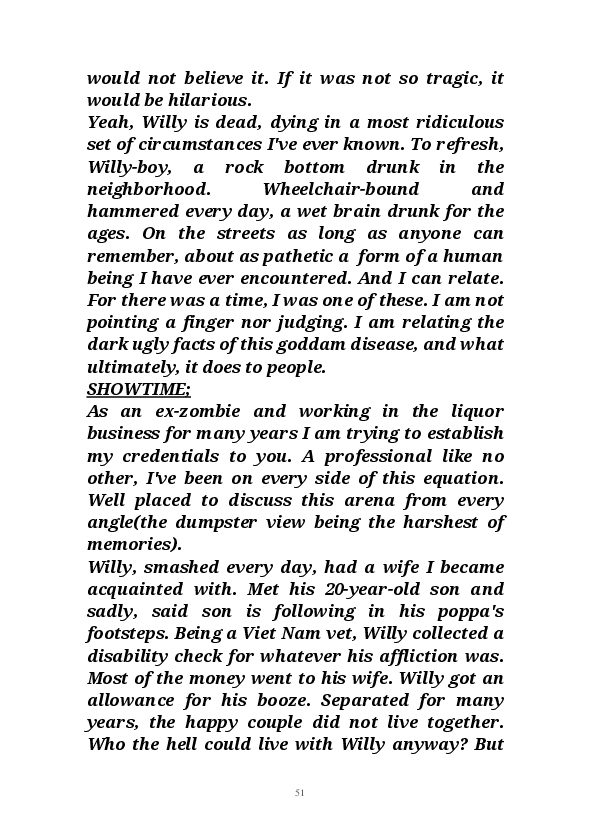 would not believe it. If it was not so tragic, it would be hilarious.
Yeah, Willy is dead, dying in a most ridiculous set of circumstances I've ever known. To refresh, Willy-boy, a rock bottom drunk in the neighborhood. Wheelchair-bound and hammered every day, a wet brain drunk for the ages. On the streets as long as anyone can remember, about as pathetic a form of a human being I have ever encountered. And I can relate. For there was a time, I was one of these. I am not pointing a finger nor judging. I am relating the dark ugly facts of this goddam disease, and what ultimately, it does to people.
SHOWTIME;
As an ex-zombie and working in the liquor business for many years I am trying to establish my credentials to you. A professional like no other, I've been on every side of this equation. Well placed to discuss this arena from every angle(the dumpster view being the harshest of memories).
Willy, smashed every day, had a wife I became acquainted with. Met his 20-year-old son and sadly, said son is following in his poppa's footsteps. Being a Viet Nam vet, Willy collected a disability check for whatever his affliction was. Most of the money went to his wife. Willy got an allowance for his booze. Separated for many years, the happy couple did not live together. Who the hell could live with Willy anyway? But

51